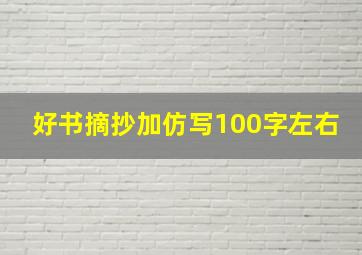 好书摘抄加仿写100字左右